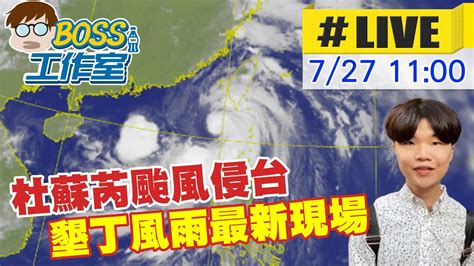 BOSS
工作室

# LIVE
7/27 11:00

杜蘇芮颱風侵台
墾丁風雨最新現場